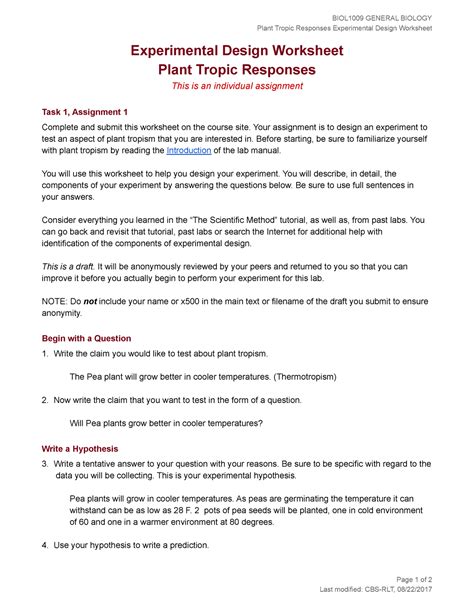 BIOL1009 GENERAL BIOLOGY
Plant Tropic Responses Experimental Design Worksheet

Experimental Design Worksheet
Plant Tropic Responses
This is an individual assignment

Task 1, Assignment 1

Complete and submit this worksheet on the course site. Your assignment is to design an experiment to test an aspect of plant tropism that you are interested in. Before starting, be sure to familiarize yourself with plant tropism by reading the Introduction of the lab manual.

You will use this worksheet to help you design your experiment. You will describe, in detail, the components of your experiment by answering the questions below. Be sure to use full sentences in your answers.

Consider everything you learned in the "The Scientific Method" tutorial, as well as, from past labs. You can go back and revisit that tutorial, past labs or search the Internet for additional help with identification of the components of experimental design.

This is a draft. It will be anonymously reviewed by your peers and returned to you so that you can improve it before you actually begin to perform your experiment for this lab.

NOTE: Do not include your name or x500 in the main text or filename of the draft you submit to ensure anonymity.

Begin with a Question

1. Write the claim you would like to test about plant tropism.

The Pea plant will grow better in cooler temperatures. (Thermotropism)

2. Now write the claim that you want to test in the form of a question.

Will Pea plants grow better in cooler temperatures?

Write a Hypothesis

3. Write a tentative answer to your question with your reasons. Be sure to be specific with regard to the data you will be collecting. This is your experimental hypothesis.

Pea plants will grow in cooler temperatures. As peas are germinating the temperature it can withstand can be as low as 28 F. 2 pots of pea seeds will be planted, one in cold environment of 60 and one in a warmer environment at 80 degrees.

4. Use your hypothesis to write a prediction.

Page 1 of 2
Last modified: CBS-RLT, 08/22/2017